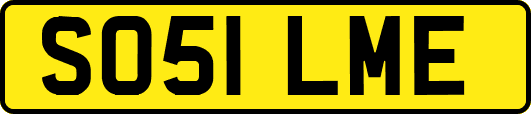 SO51 LME